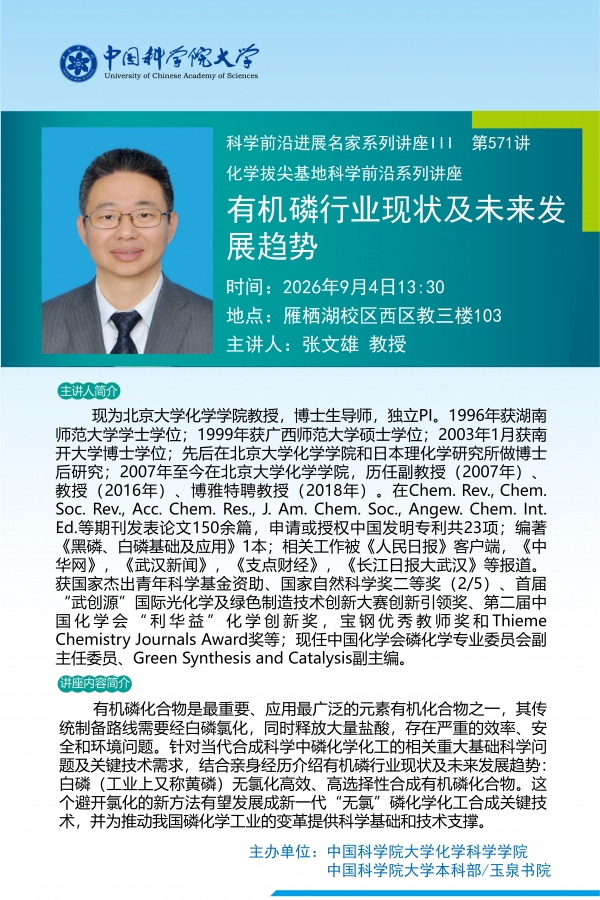 中国科学院大学
University of Chinese Academy of Sciences

科学前沿进展名家系列讲座III　第571讲
化学拔尖基地科学前沿系列讲座

有机磷行业现状及未来发展趋势

时间：2026年9月4日13:30
地点：雁栖湖校区西区教三楼103
主讲人：张文雄　教授

主讲人简介

现为北京大学化学学院教授，博士生导师，独立PI。1996年获湖南师范大学学士学位；1999年获广西师范大学硕士学位；2003年1月获南开大学博士学位；先后在北京大学化学学院和日本理化学研究所做博士后研究；2007年至今在北京大学化学学院，历任副教授（2007年）、教授（2016年）、博雅特聘教授（2018年）。在Chem. Rev., Chem. Soc. Rev., Acc. Chem. Res., J. Am. Chem. Soc., Angew. Chem. Int. Ed.等期刊发表论文150余篇，申请或授权中国发明专利共23项；编著《黑磷、白磷基础及应用》1本；相关工作被《人民日报》客户端，《中华网》，《武汉新闻》，《支点财经》，《长江日报大武汉》等报道。获国家杰出青年科学基金资助、国家自然科学奖二等奖（2/5）、首届“武创源”国际光化学及绿色制造技术创新大赛创新引领奖、第二届中国化学会“利华益”化学创新奖，宝钢优秀教师奖和Thieme Chemistry Journals Award奖等；现任中国化学会磷化学专业委员会副主任委员、Green Synthesis and Catalysis副主编。

讲座内容简介

有机磷化合物是最重要、应用最广泛的元素有机化合物之一，其传统制备路线需要经白磷氯化，同时释放大量盐酸，存在严重的效率、安全和环境问题。针对当代合成科学中磷化学化工的相关重大基础科学问题及关键技术需求，结合亲身经历介绍有机磷行业现状及未来发展趋势：白磷（工业上又称黄磷）无氯化高效、高选择性合成有机磷化合物。这个避开氯化的新方法有望发展成新一代“无氯”磷化学化工合成关键技术，并为推动我国磷化学工业的变革提供科学基础和技术支撑。

主办单位：中国科学院大学化学科学学院
中国科学院大学本科部/玉泉书院